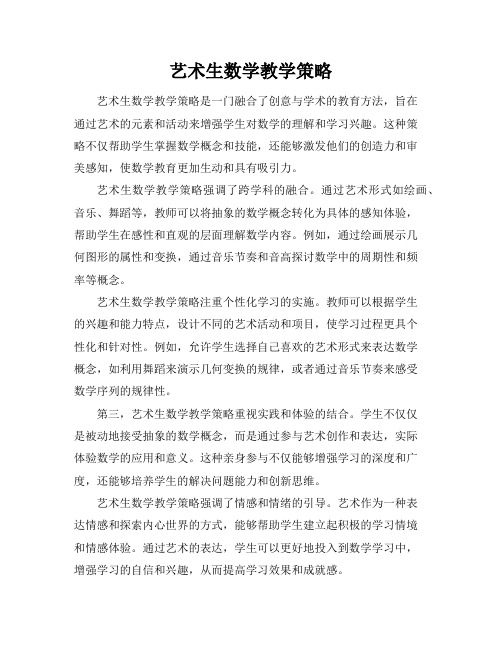 艺术生数学教学策略

艺术生数学教学策略是一门融合了创意与学术的教育方法，旨在通过艺术的元素和活动来增强学生对数学的理解和学习兴趣。这种策略不仅帮助学生掌握数学概念和技能，还能够激发他们的创造力和审美感知，使数学教育更加生动和具有吸引力。

艺术生数学教学策略强调了跨学科的融合。通过艺术形式如绘画、音乐、舞蹈等，教师可以将抽象的数学概念转化为具体的感知体验，帮助学生在感性和直观的层面理解数学内容。例如，通过绘画展示几何图形的属性和变换，通过音乐节奏和音高探讨数学中的周期性和频率等概念。

艺术生数学教学策略注重个性化学习的实施。教师可以根据学生的兴趣和能力特点，设计不同的艺术活动和项目，使学习过程更具个性化和针对性。例如，允许学生选择自己喜欢的艺术形式来表达数学概念，如利用舞蹈来演示几何变换的规律，或者通过音乐节奏来感受数学序列的规律性。

第三，艺术生数学教学策略重视实践和体验的结合。学生不仅仅是被动地接受抽象的数学概念，而是通过参与艺术创作和表达，实际体验数学的应用和意义。这种亲身参与不仅能够增强学习的深度和广度，还能够培养学生的解决问题能力和创新思维。

艺术生数学教学策略强调了情感和情绪的引导。艺术作为一种表达情感和探索内心世界的方式，能够帮助学生建立起积极的学习情境和情感体验。通过艺术的表达，学生可以更好地投入到数学学习中，增强学习的自信和兴趣，从而提高学习效果和成就感。